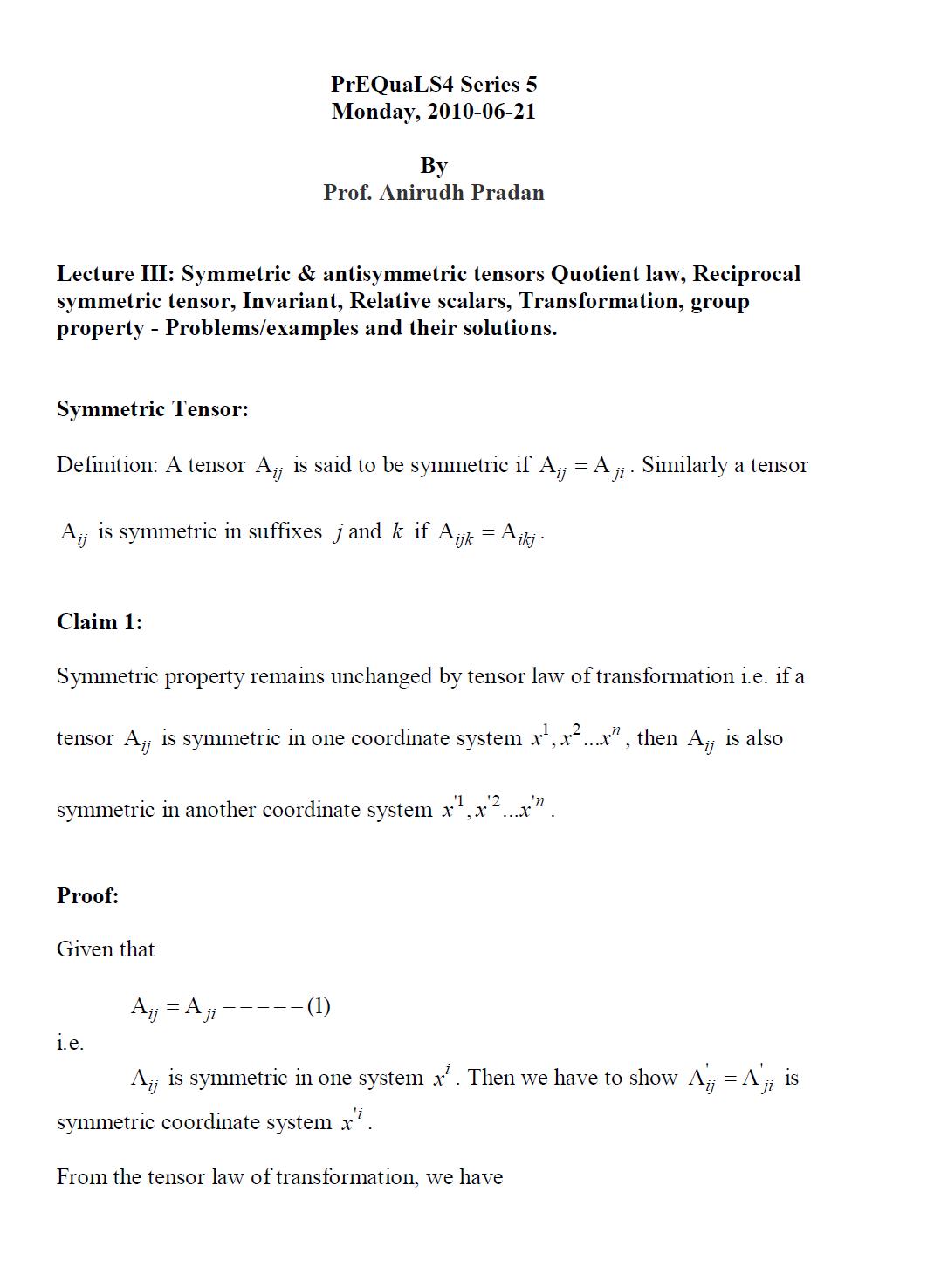 PrEQuaLS4 Series 5
Monday, 2010-06-21

By
Prof. Anirudh Pradan

Lecture III: Symmetric & antisymmetric tensors Quotient law, Reciprocal symmetric tensor, Invariant, Relative scalars, Transformation, group property - Problems/examples and their solutions.

Symmetric Tensor:

Definition: A tensor $A_{ij}$ is said to be symmetric if $A_{ij} = A_{ji}$. Similarly a tensor

$A_{ij}$ is symmetric in suffixes $j$ and $k$ if $A_{ijk} = A_{ikj}$.

Claim 1:

Symmetric property remains unchanged by tensor law of transformation i.e. if a

tensor $A_{ij}$ is symmetric in one coordinate system $x^1, x^2 ... x^n$, then $A_{ij}$ is also

symmetric in another coordinate system $x'^1, x'^2 ... x'^n$.

Proof:

Given that

$A_{ij} = A_{ji} -----(1)$

i.e.

$A_{ij}$ is symmetric in one system $x^i$. Then we have to show $A'_{ij} = A'_{ji}$ is symmetric coordinate system $x'^i$.

From the tensor law of transformation, we have